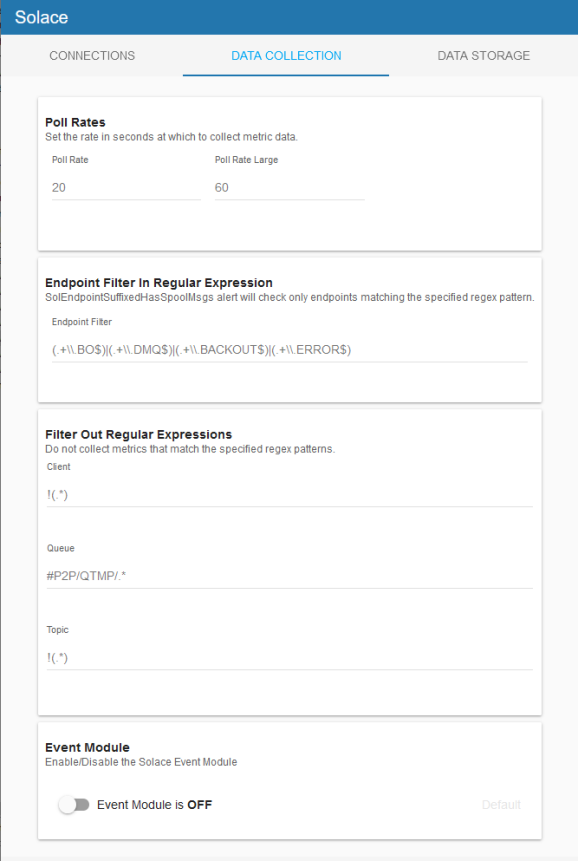 Solace

CONNECTIONS DATA COLLECTION DATA STORAGE

Poll Rates
Set the rate in seconds at which to collect metric data.

Poll Rate
20

Poll Rate Large
60

Endpoint Filter In Regular Expression
SolEndpointSuffixedHasSpoolMsgs alert will check only endpoints matching the specified regex pattern.

Endpoint Filter
(.+\\.BO$)|(.+\\.DMQ$)|(.+\\.BACKOUT$)|(.+\\.ERROR$)

Filter Out Regular Expressions
Do not collect metrics that match the specified regex patterns.

Client
!(.*)

Queue
#P2P/QTMP/.*

Topic
!(.*)

Event Module
Enable/Disable the Solace Event Module

Event Module is OFF

Default